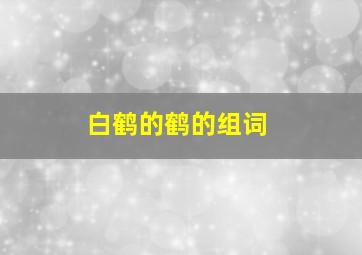 白鹤的鹤的组词